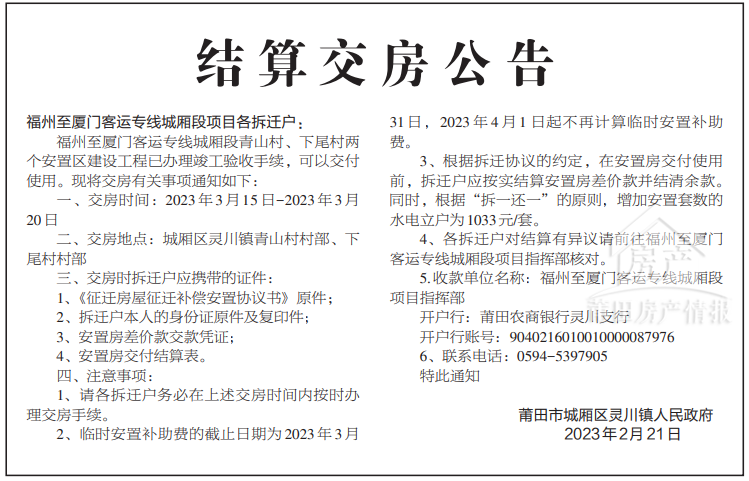 结算交房公告

福州至厦门客运专线城厢段项目各拆迁户：

福州至厦门客运专线城厢段青山村、下尾村两个安置区建设工程已办理竣工验收手续，可以交付使用。现将交房有关事项通知如下：

一、交房时间：2023年3月15日-2023年3月20日

二、交房地点：城厢区灵川镇青山村村部、下尾村村部

三、交房时拆迁户应携带的证件：

1、《征迁房屋征迁补偿安置协议书》原件；

2、拆迁户本人的身份证原件及复印件；

3、安置房差价款交款凭证；

4、安置房交付结算表。

四、注意事项：

1、请各拆迁户务必在上述交房时间内按时办理交房手续。

2、临时安置补助费的截止日期为2023年3月31日，2023年4月1日起不再计算临时安置补助费。

3、根据拆迁协议的约定，在安置房交付使用前，拆迁户应按实结算安置房差价款并结清余款。同时，根据“拆一还一”的原则，增加安置套数的水电立户为1033元/套。

4、各拆迁户对结算有异议请前往福州至厦门客运专线城厢段项目指挥部核对。

5.收款单位名称：福州至厦门客运专线城厢段项目指挥部

开户行：莆田农商银行灵川支行

开户行账号：9040216010010000087976

6、联系电话：0594-5397905

特此通知

莆田市城厢区灵川镇人民政府
2023年2月21日

房产
莆田房产情报